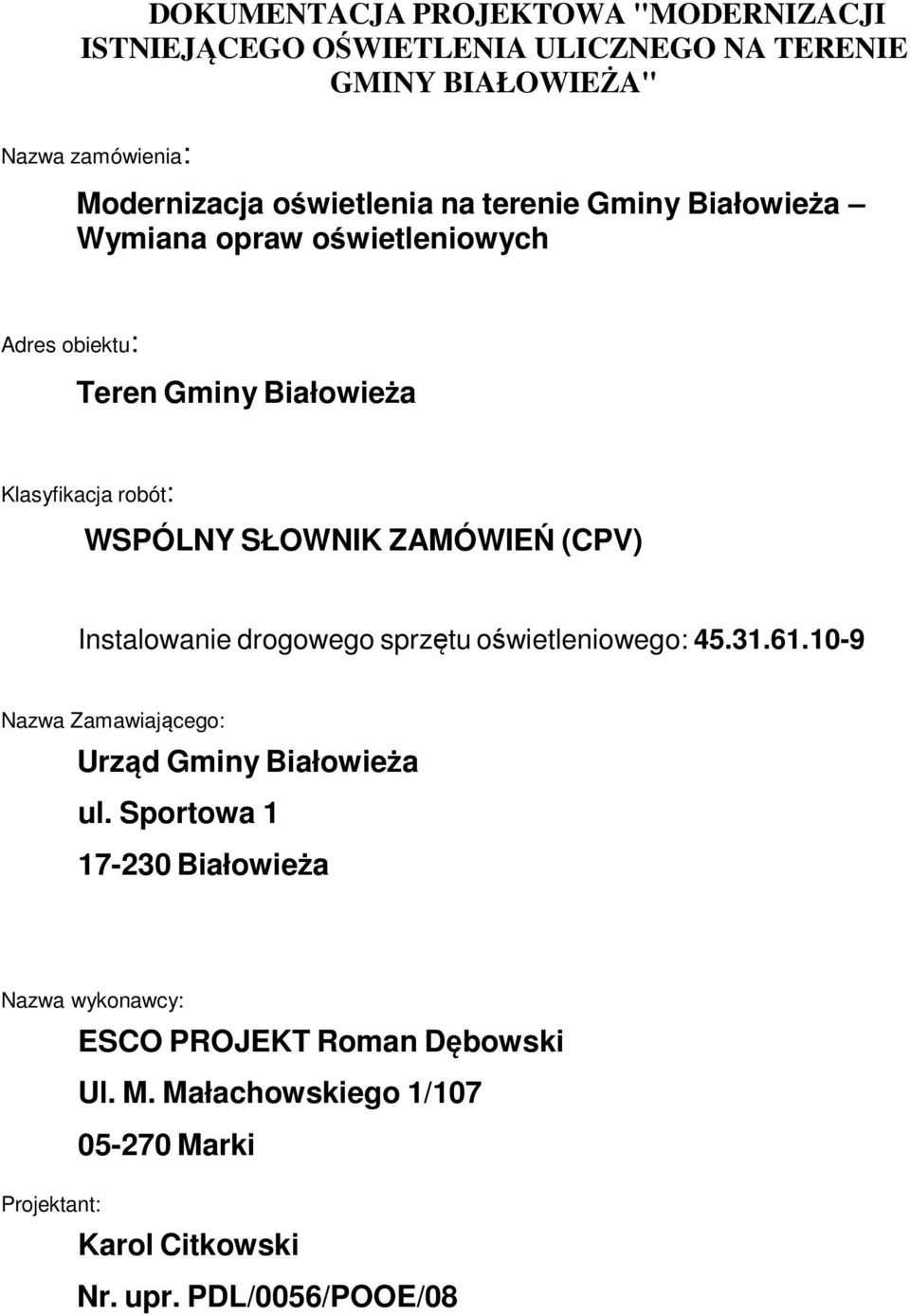 DOKUMENTACJA PROJEKTOWA "MODERNIZACJI ISTNIEJĄCEGO OŚWIETLENIA ULICZNEGO NA TERENIE GMINY BIAŁOWIEŻA"

Nazwa zamówienia:

Modernizacja oświetlenia na terenie Gminy Białowieża – Wymiana opraw oświetleniowych

Adres obiektu:

Teren Gminy Białowieża

Klasyfikacja robót:

WSPÓLNY SŁOWNIK ZAMÓWIEŃ (CPV)

Instalowanie drogowego sprzętu oświetleniowego: 45.31.61.10-9

Nazwa Zamawiającego:

Urząd Gminy Białowieża

ul. Sportowa 1

17-230 Białowieża

Nazwa wykonawcy:

ESCO PROJEKT Roman Dębowski

Ul. M. Małachowskiego 1/107

05-270 Marki

Projektant:

Karol Citkowski

Nr. upr. PDL/0056/POOE/08